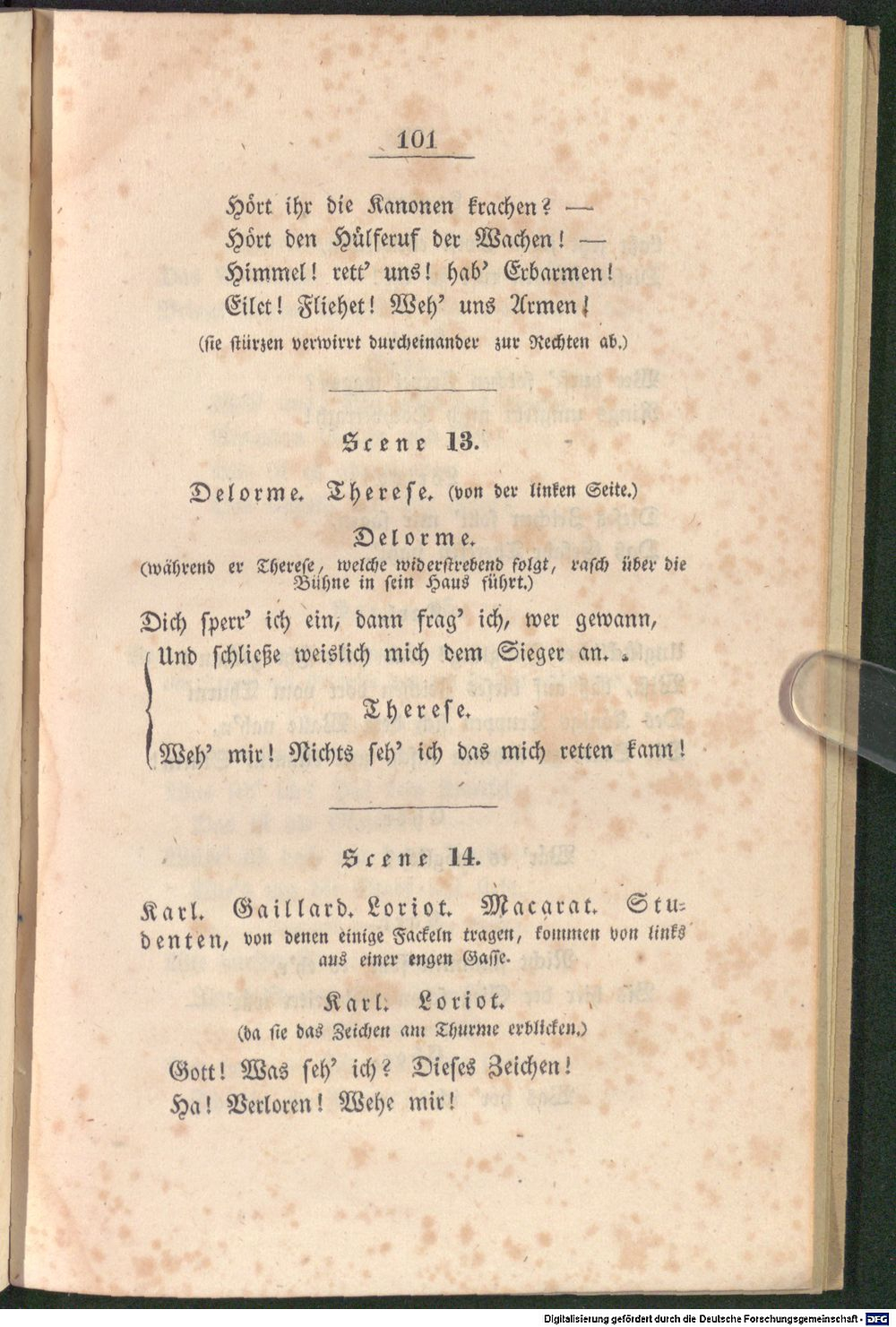 101

Hört ihr die Kanonen krachen? —
Hört den Hülferuf der Wachen! —
Himmel! rett' uns! hab' Erbarmen!
Eilet! Fliehet! Weh' uns Armen!
(sie stürzen verwirrt durcheinander zur Rechten ab.)

Scene 13.

Delorme. Therese. (von der linken Seite.)

Delorme.
(während er Therese, welche widerstrebend folgt, rasch über die Bühne in sein Haus führt.)

Dich sperr' ich ein, dann frag' ich, wer gewann,
Und schließe weislich mich dem Sieger an.

Therese.
Weh' mir! Nichts seh' ich das mich retten kann!

Scene 14.

Karl. Gaillard. Loriot. Macarat. Studenten, von denen einige Fackeln tragen, kommen von links aus einer engen Gasse.

Karl. Loriot.
(da sie das Zeichen am Thurme erblicken.)

Gott! Was seh' ich? Dieses Zeichen!
Ha! Verloren! Wehe mir!

Digitalisierung gefördert durch die Deutsche Forschungsgemeinschaft - DFG